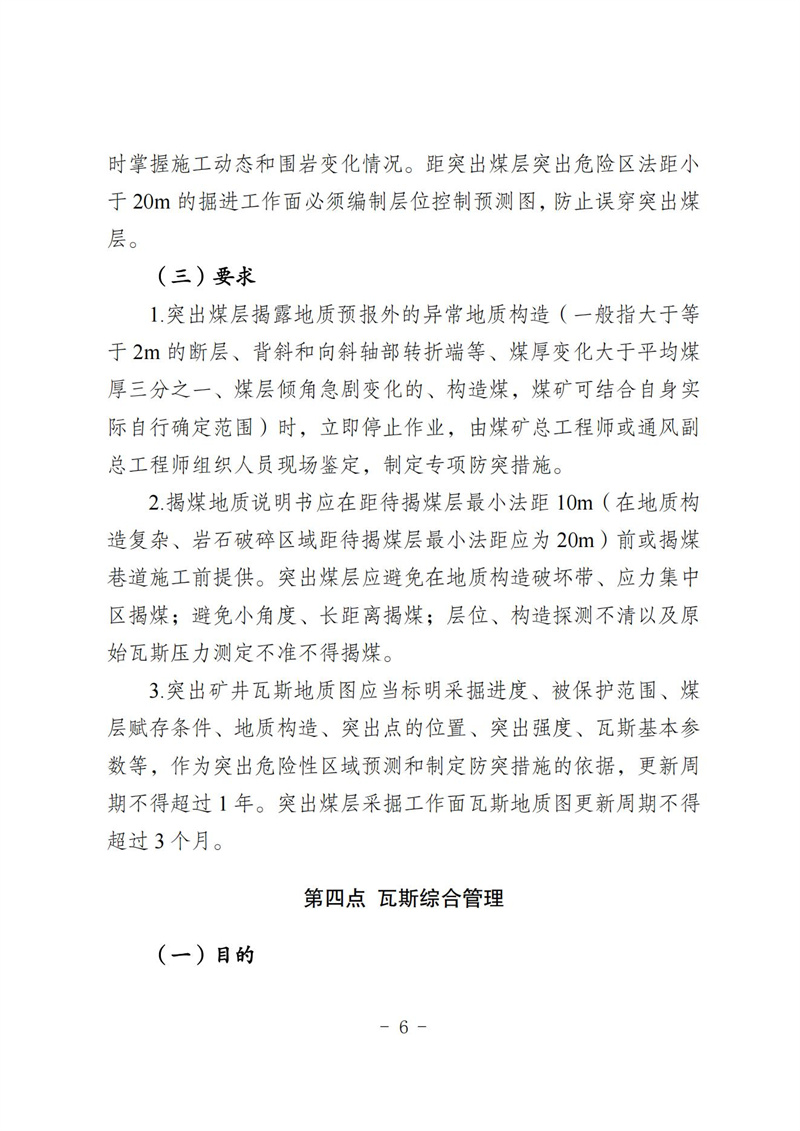 时掌握施工动态和围岩变化情况。距突出煤层突出危险区法距小于 20m 的掘进工作面必须编制层位控制预测图，防止误穿突出煤层。

（三）要求

1.突出煤层揭露地质预报外的异常地质构造（一般指大于等于 2m 的断层、背斜和向斜轴部转折端等、煤厚变化大于平均煤厚三分之一、煤层倾角急剧变化的、构造煤，煤矿可结合自身实际自行确定范围）时，立即停止作业，由煤矿总工程师或通风副总工程师组织人员现场鉴定，制定专项防突措施。

2.揭煤地质说明书应在距待揭煤层最小法距 10m（在地质构造复杂、岩石破碎区域距待揭煤层最小法距应为 20m）前或揭煤巷道施工前提供。突出煤层应避免在地质构造破坏带、应力集中区揭煤；避免小角度、长距离揭煤；层位、构造探测不清以及原始瓦斯压力测定不准不得揭煤。

3.突出矿井瓦斯地质图应当标明采掘进度、被保护范围、煤层赋存条件、地质构造、突出点的位置、突出强度、瓦斯基本参数等，作为突出危险性区域预测和制定防突措施的依据，更新周期不得超过 1 年。突出煤层采掘工作面瓦斯地质图更新周期不得超过 3 个月。

第四点 瓦斯综合管理

（一）目的

- 6 -